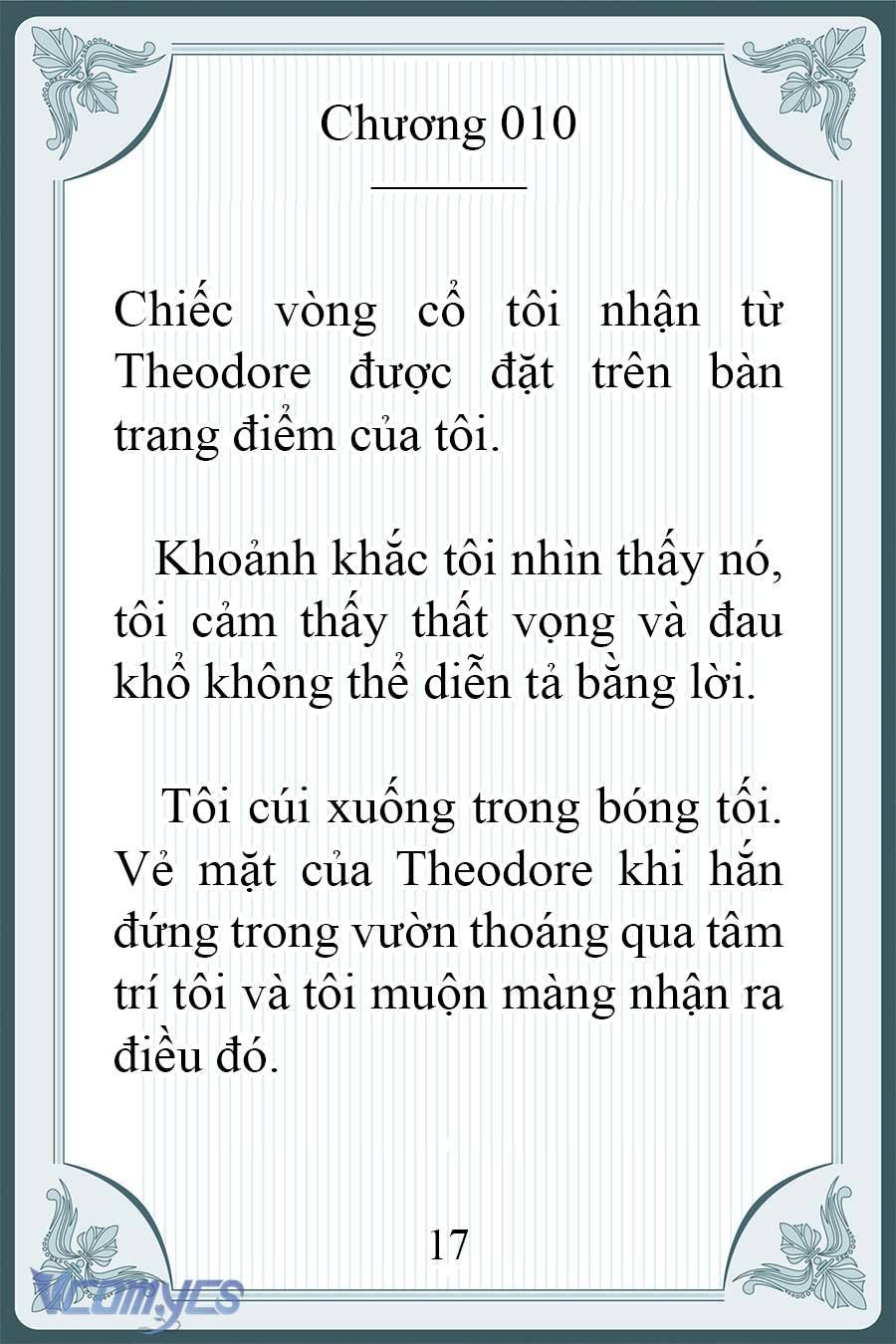 Chương 010

Chiếc vòng cổ tôi nhận từ Theodore được đặt trên bàn trang điểm của tôi.

Khoảnh khắc tôi nhìn thấy nó, tôi cảm thấy thất vọng và đau khổ không thể diễn tả bằng lời.

Tôi cúi xuống trong bóng tối. Vẻ mặt của Theodore khi hắn đứng trong vườn thoáng qua tâm trí tôi và tôi muộn màng nhận ra điều đó.

17

VCOMYCS